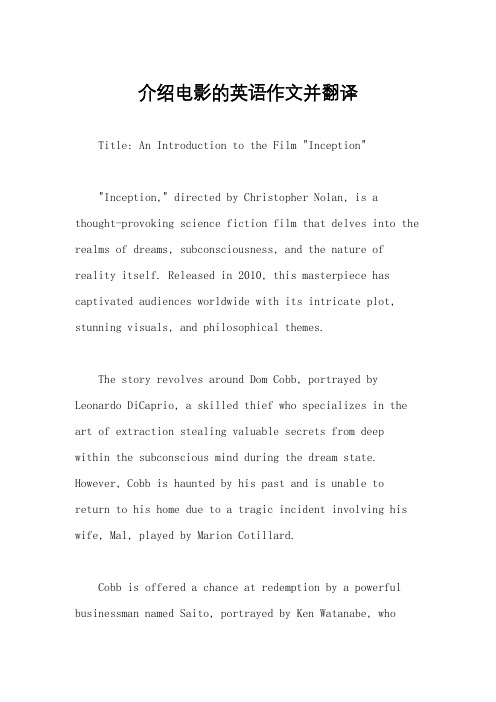 介绍电影的英语作文并翻译

Title: An Introduction to the Film "Inception"

"Inception," directed by Christopher Nolan, is a thought-provoking science fiction film that delves into the realms of dreams, subconsciousness, and the nature of reality itself. Released in 2010, this masterpiece has captivated audiences worldwide with its intricate plot, stunning visuals, and philosophical themes.

The story revolves around Dom Cobb, portrayed by Leonardo DiCaprio, a skilled thief who specializes in the art of extraction stealing valuable secrets from deep within the subconscious mind during the dream state. However, Cobb is haunted by his past and is unable to return to his home due to a tragic incident involving his wife, Mal, played by Marion Cotillard.

Cobb is offered a chance at redemption by a powerful businessman named Saito, portrayed by Ken Watanabe, who